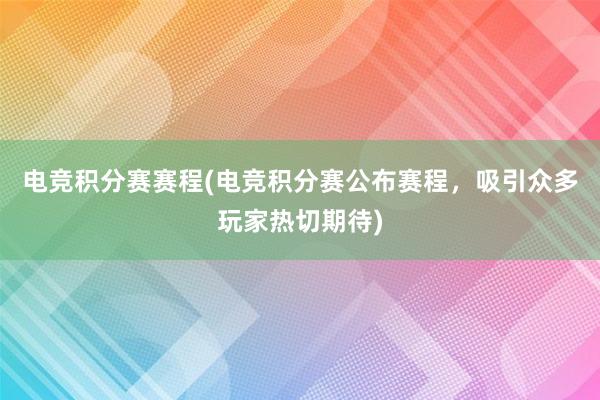 电竞积分赛赛程(电竞积分赛公布赛程，吸引众多玩家热切期待)